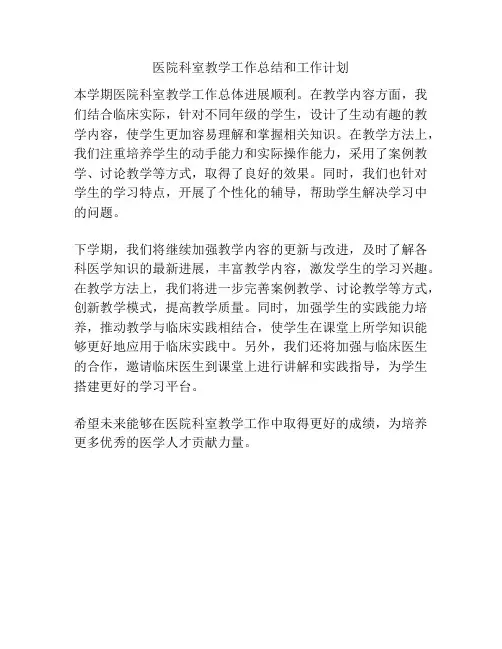 医院科室教学工作总结和工作计划

本学期医院科室教学工作总体进展顺利。在教学内容方面，我们结合临床实际，针对不同年级的学生，设计了生动有趣的教学内容，使学生更加容易理解和掌握相关知识。在教学方法上，我们注重培养学生的动手能力和实际操作能力，采用了案例教学、讨论教学等方式，取得了良好的效果。同时，我们也针对学生的学习特点，开展了个性化的辅导，帮助学生解决学习中的问题。

下学期，我们将继续加强教学内容的更新与改进，及时了解各科医学知识的最新进展，丰富教学内容，激发学生的学习兴趣。在教学方法上，我们将进一步完善案例教学、讨论教学等方式，创新教学模式，提高教学质量。同时，加强学生的实践能力培养，推动教学与临床实践相结合，使学生在课堂上所学知识能够更好地应用于临床实践中。另外，我们还将加强与临床医生的合作，邀请临床医生到课堂上进行讲解和实践指导，为学生搭建更好的学习平台。

希望未来能够在医院科室教学工作中取得更好的成绩，为培养更多优秀的医学人才贡献力量。